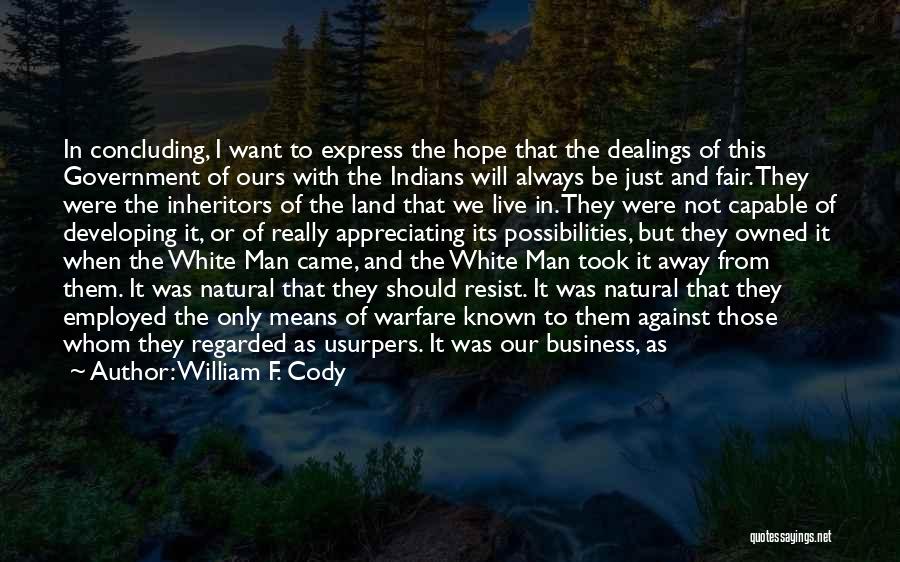 In concluding, I want to express the hope that the dealings of this Government of ours with the Indians will always be just and fair. They were the inheritors of the land that we live in. They were not capable of developing it, or of really appreciating its possibilities, but they owned it when the White Man came, and the White Man took it away from them. It was natural that they should resist. It was natural that they employed the only means of warfare known to them against those whom they regarded as usurpers. It was our business, as

~ Author: William F. Cody

quotessayings.net